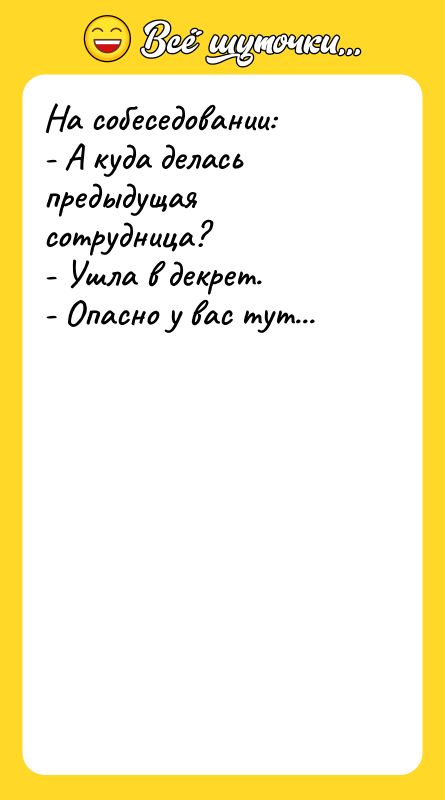 Всё шуточки...

На собеседовании:
- А куда делась предыдущая сотрудница?
- Ушла в декрет.
- Опасно у вас тут...